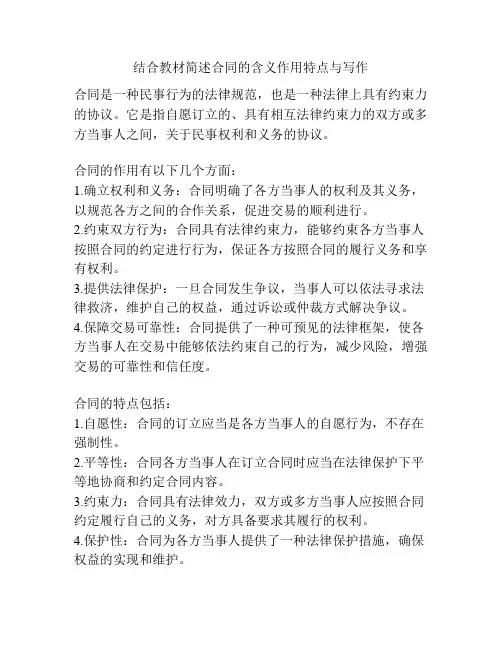 结合教材简述合同的含义作用特点与写作

合同是一种民事行为的法律规范，也是一种法律上具有约束力的协议。它是指自愿订立的、具有相互法律约束力的双方或多方当事人之间，关于民事权利和义务的协议。

合同的作用有以下几个方面：
1.确立权利和义务：合同明确了各方当事人的权利及其义务，以规范各方之间的合作关系，促进交易的顺利进行。
2.约束双方行为：合同具有法律约束力，能够约束各方当事人按照合同的约定进行行为，保证各方按照合同的履行义务和享有权利。
3.提供法律保护：一旦合同发生争议，当事人可以依法寻求法律救济，维护自己的权益，通过诉讼或仲裁方式解决争议。
4.保障交易可靠性：合同提供了一种可预见的法律框架，使各方当事人在交易中能够依法约束自己的行为，减少风险，增强交易的可靠性和信任度。

合同的特点包括：
1.自愿性：合同的订立应当是各方当事人的自愿行为，不存在强制性。
2.平等性：合同各方当事人在订立合同时应当在法律保护下平等地协商和约定合同内容。
3.约束力：合同具有法律效力，双方或多方当事人应按照合同约定履行自己的义务，对方具备要求其履行的权利。
4.保护性：合同为各方当事人提供了一种法律保护措施，确保权益的实现和维护。